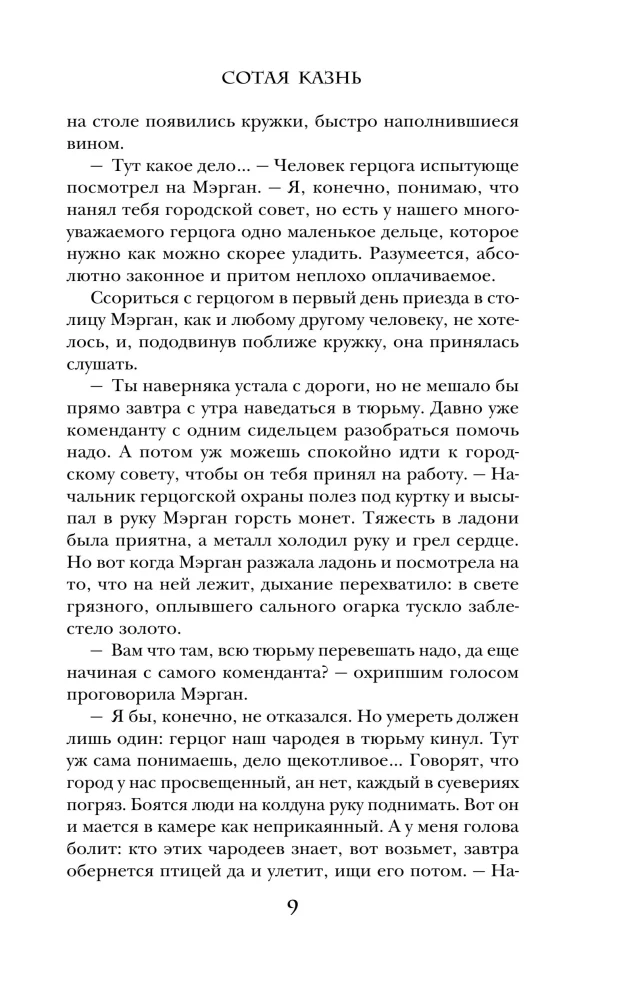 СОТАЯ КАЗНЬ

на столе появились кружки, быстро наполнившиеся вином.

— Тут какое дело... — Человек герцога испытующе посмотрел на Мэрган. — Я, конечно, понимаю, что нанял тебя городской совет, но есть у нашего многоуважаемого герцога одно маленькое дельце, которое нужно как можно скорее уладить. Разумеется, абсолютно законное и притом неплохо оплачиваемое.

Ссориться с герцогом в первый день приезда в столицу Мэрган, как и любому другому человеку, не хотелось, и, пододвинув поближе кружку, она принялась слушать.

— Ты наверняка устала с дороги, но не мешало бы прямо завтра с утра наведаться в тюрьму. Давно уже коменданту с одним сидельцем разобраться помочь надо. А потом уж можешь спокойно идти к городскому совету, чтобы он тебя принял на работу. — Начальник герцогской охраны полез под куртку и высыпал в руку Мэрган горсть монет. Тяжесть в ладони была приятна, а металл холодил руку и грел сердце. Но вот когда Мэрган разжала ладонь и посмотрела на то, что на ней лежит, дыхание перехватило: в свете грязного, оплывшего сального огарка тускло заблестело золото.

— Вам что там, всю тюрьму перевешать надо, да еще начиная с самого коменданта? — охрипшим голосом проговорила Мэрган.

— Я бы, конечно, не отказался. Но умереть должен лишь один: герцог наш чародея в тюрьму кинул. Тут уж сама понимаешь, дело щекотливое... Говорят, что город у нас просвещенный, ан нет, каждый в суевериях погряз. Боятся люди на колдуна руку поднимать. Вот он и мается в камере как неприкаянный. А у меня голова болит: кто этих чародеев знает, вот возьмет, завтра обернется птицей да и улетит, ищи его потом. — На-

9